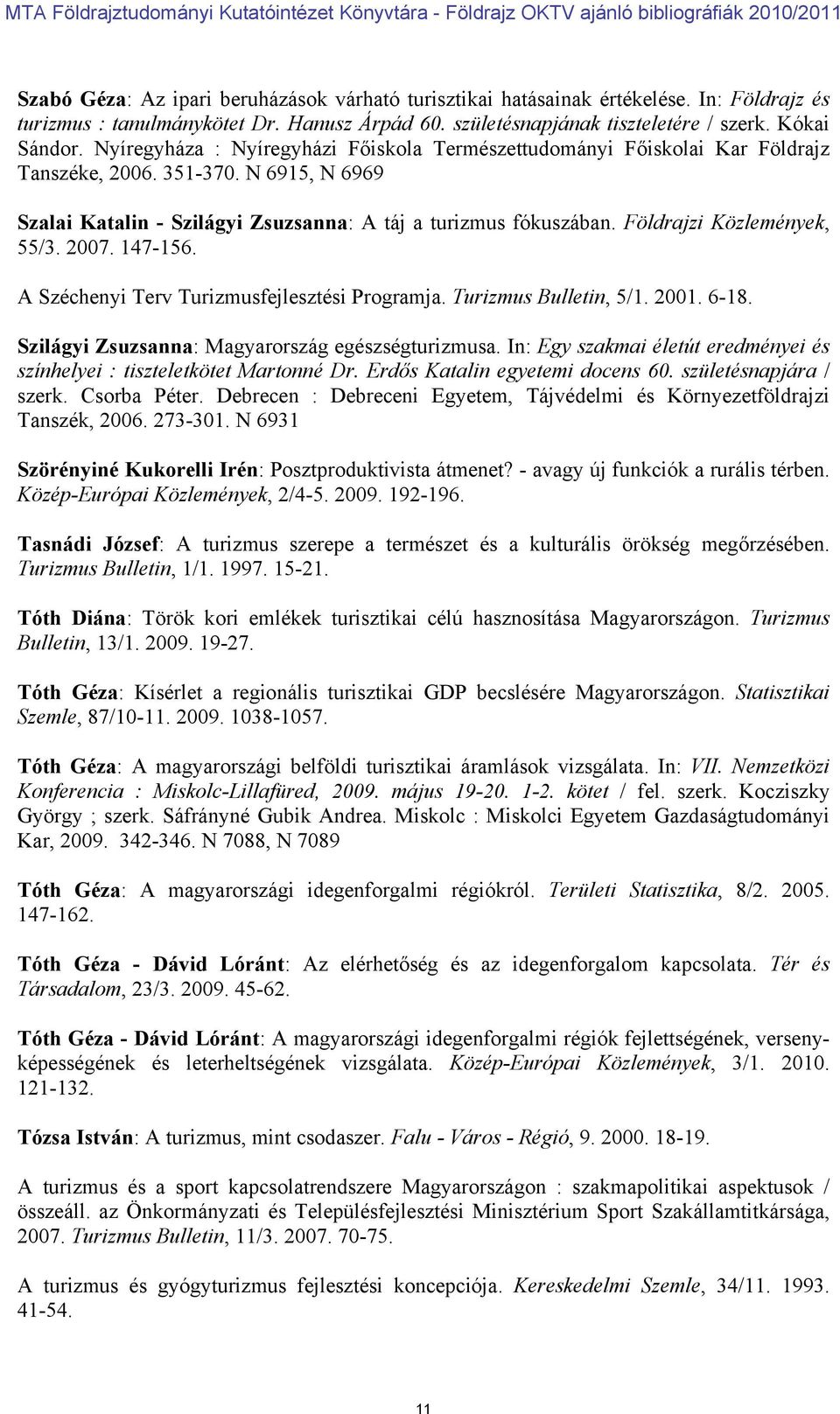 MTA Földrajztudományi Kutatóintézet Könyvtára - Földrajz OKTV ajánló bibliográfiák 2010/2011

Szabó Géza: Az ipari beruházások várható turisztikai hatásainak értékelése. In: Földrajz és turizmus : tanulmánykötet Dr. Hanusz Árpád 60. születésnapjának tiszteletére / szerk. Kókai Sándor. Nyíregyháza : Nyíregyházi Főiskola Természettudományi Főiskolai Kar Földrajz Tanszéke, 2006. 351-370. N 6915, N 6969

Szalai Katalin - Szilágyi Zsuzsanna: A táj a turizmus fókuszában. Földrajzi Közlemények, 55/3. 2007. 147-156.

A Széchenyi Terv Turizmusfejlesztési Programja. Turizmus Bulletin, 5/1. 2001. 6-18.

Szilágyi Zsuzsanna: Magyarország egészségturizmusa. In: Egy szakmai életút eredményei és színhelyei : tiszteletkötet Martonné Dr. Erdős Katalin egyetemi docens 60. születésnapjára / szerk. Csorba Péter. Debrecen : Debreceni Egyetem, Tájvédelmi és Környezetföldrajzi Tanszék, 2006. 273-301. N 6931

Szörényiné Kukorelli Irén: Posztproduktivista átmenet? - avagy új funkciók a rurális térben. Közép-Európai Közlemények, 2/4-5. 2009. 192-196.

Tasnádi József: A turizmus szerepe a természet és a kulturális örökség megőrzésében. Turizmus Bulletin, 1/1. 1997. 15-21.

Tóth Diána: Török kori emlékek turisztikai célú hasznosítása Magyarországon. Turizmus Bulletin, 13/1. 2009. 19-27.

Tóth Géza: Kísérlet a regionális turisztikai GDP becslésére Magyarországon. Statisztikai Szemle, 87/10-11. 2009. 1038-1057.

Tóth Géza: A magyarországi belföldi turisztikai áramlások vizsgálata. In: VII. Nemzetközi Konferencia : Miskolc-Lillafüred, 2009. május 19-20. 1-2. kötet / fel. szerk. Kocziszky György ; szerk. Sáfrányné Gubik Andrea. Miskolc : Miskolci Egyetem Gazdaságtudományi Kar, 2009. 342-346. N 7088, N 7089

Tóth Géza: A magyarországi idegenforgalmi régiókról. Területi Statisztika, 8/2. 2005. 147-162.

Tóth Géza - Dávid Lóránt: Az elérhetőség és az idegenforgalom kapcsolata. Tér és Társadalom, 23/3. 2009. 45-62.

Tóth Géza - Dávid Lóránt: A magyarországi idegenforgalmi régiók fejlettségének, versenyképességének és leterheltségének vizsgálata. Közép-Európai Közlemények, 3/1. 2010. 121-132.

Tózsa István: A turizmus, mint csodaszer. Falu - Város - Régió, 9. 2000. 18-19.

A turizmus és a sport kapcsolatrendszere Magyarországon : szakmapolitikai aspektusok / összeáll. az Önkormányzati és Településfejlesztési Minisztérium Sport Szakállamtitkársága, 2007. Turizmus Bulletin, 11/3. 2007. 70-75.

A turizmus és gyógyturizmus fejlesztési koncepciója. Kereskedelmi Szemle, 34/11. 1993. 41-54.

11